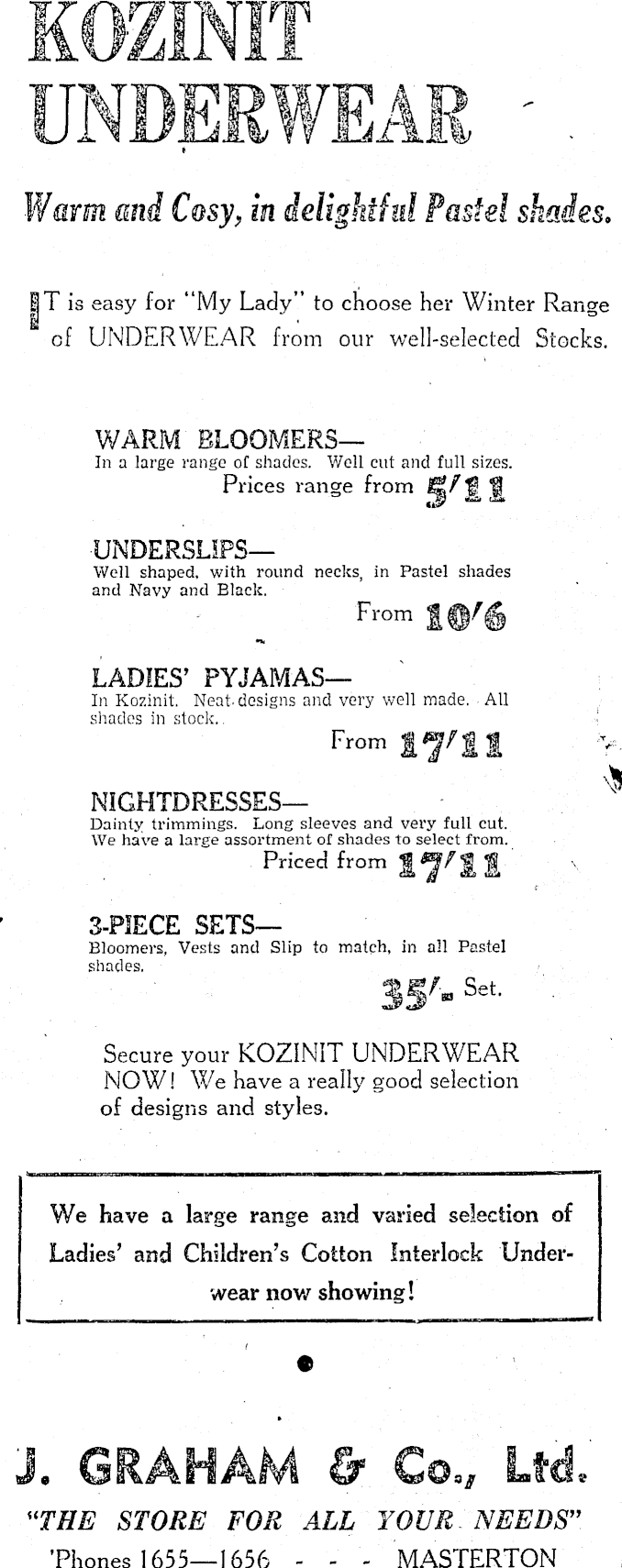 KOZINIT UNDERWEAR

Warm and Cosy, in delightful Pastel shades.

IT is easy for "My Lady" to choose her Winter Range of UNDERWEAR from our well-selected Stocks.

WARM BLOOMERS—
In a large range of shades. Well cut and full sizes.
Prices range from 5/11

UNDERSLIPS—
Well shaped, with round necks, in Pastel shades and Navy and Black.
From 10/6

LADIES' PYJAMAS—
In Kozinit. Neat designs and very well made. All shades in stock.
From 17/11

NIGHTDRESSES—
Dainty trimmings. Long sleeves and very full cut. We have a large assortment of shades to select from.
Priced from 17/11

3-PIECE SETS—
Bloomers, Vests and Slip to match, in all Pastel shades.
35/- Set.

Secure your KOZINIT UNDERWEAR NOW! We have a really good selection of designs and styles.

We have a large range and varied selection of Ladies' and Children's Cotton Interlock Underwear now showing!

J. GRAHAM & Co., Ltd.
"THE STORE FOR ALL YOUR NEEDS"
'Phones 1655—1656 - - - MASTERTON